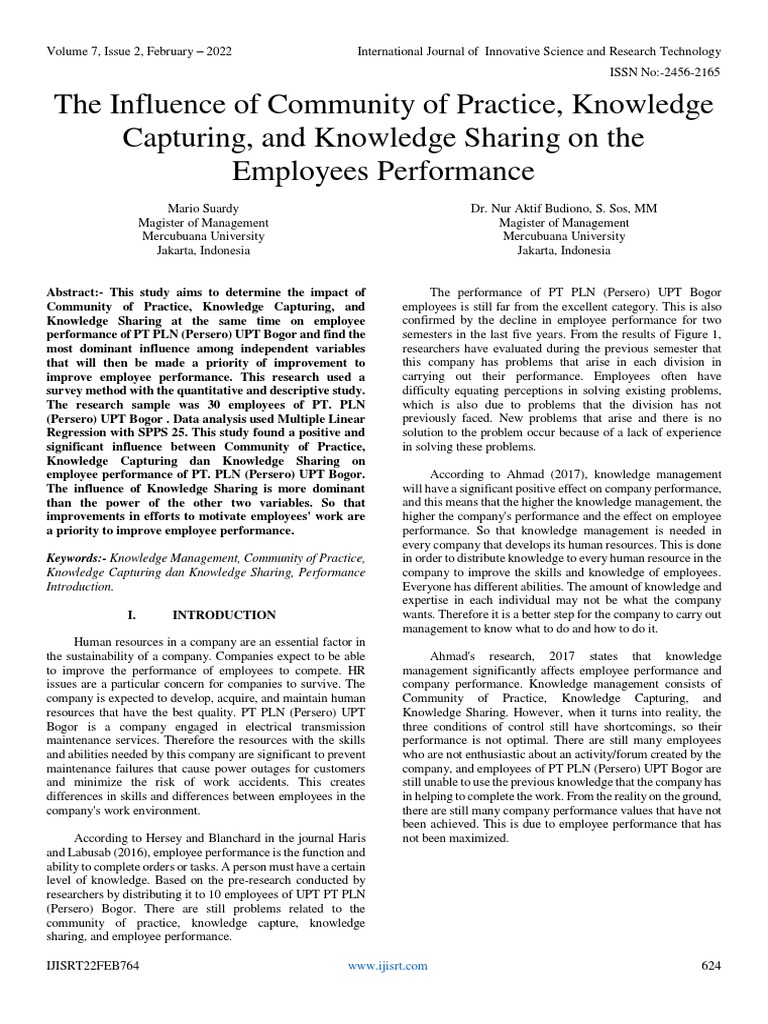 Volume 7, Issue 2, February – 2022

International Journal of Innovative Science and Research Technology

ISSN No:-2456-2165

The Influence of Community of Practice, Knowledge Capturing, and Knowledge Sharing on the Employees Performance

Mario Suardy
Magister of Management
Mercubuana University
Jakarta, Indonesia

Dr. Nur Aktif Budiono, S. Sos, MM
Magister of Management
Mercubuana University
Jakarta, Indonesia

Abstract:- This study aims to determine the impact of Community of Practice, Knowledge Capturing, and Knowledge Sharing at the same time on employee performance of PT PLN (Persero) UPT Bogor and find the most dominant influence among independent variables that will then be made a priority of improvement to improve employee performance. This research used a survey method with the quantitative and descriptive study. The research sample was 30 employees of PT. PLN (Persero) UPT Bogor . Data analysis used Multiple Linear Regression with SPPS 25. This study found a positive and significant influence between Community of Practice, Knowledge Capturing dan Knowledge Sharing on employee performance of PT. PLN (Persero) UPT Bogor. The influence of Knowledge Sharing is more dominant than the power of the other two variables. So that improvements in efforts to motivate employees' work are a priority to improve employee performance.

Keywords:- Knowledge Management, Community of Practice, Knowledge Capturing dan Knowledge Sharing, Performance Introduction.

I. INTRODUCTION

Human resources in a company are an essential factor in the sustainability of a company. Companies expect to be able to improve the performance of employees to compete. HR issues are a particular concern for companies to survive. The company is expected to develop, acquire, and maintain human resources that have the best quality. PT PLN (Persero) UPT Bogor is a company engaged in electrical transmission maintenance services. Therefore the resources with the skills and abilities needed by this company are significant to prevent maintenance failures that cause power outages for customers and minimize the risk of work accidents. This creates differences in skills and differences between employees in the company's work environment.

According to Hersey and Blanchard in the journal Haris and Labusab (2016), employee performance is the function and ability to complete orders or tasks. A person must have a certain level of knowledge. Based on the pre-research conducted by researchers by distributing it to 10 employees of UPT PT PLN (Persero) Bogor. There are still problems related to the community of practice, knowledge capture, knowledge sharing, and employee performance.

The performance of PT PLN (Persero) UPT Bogor employees is still far from the excellent category. This is also confirmed by the decline in employee performance for two semesters in the last five years. From the results of Figure 1, researchers have evaluated during the previous semester that this company has problems that arise in each division in carrying out their performance. Employees often have difficulty equating perceptions in solving existing problems, which is also due to problems that the division has not previously faced. New problems that arise and there is no solution to the problem occur because of a lack of experience in solving these problems.

According to Ahmad (2017), knowledge management will have a significant positive effect on company performance, and this means that the higher the knowledge management, the higher the company's performance and the effect on employee performance. So that knowledge management is needed in every company that develops its human resources. This is done in order to distribute knowledge to every human resource in the company to improve the skills and knowledge of employees. Everyone has different abilities. The amount of knowledge and expertise in each individual may not be what the company wants. Therefore it is a better step for the company to carry out management to know what to do and how to do it.

Ahmad's research, 2017 states that knowledge management significantly affects employee performance and company performance. Knowledge management consists of Community of Practice, Knowledge Capturing, and Knowledge Sharing. However, when it turns into reality, the three conditions of control still have shortcomings, so their performance is not optimal. There are still many employees who are not enthusiastic about an activity/forum created by the company, and employees of PT PLN (Persero) UPT Bogor are still unable to use the previous knowledge that the company has in helping to complete the work. From the reality on the ground, there are still many company performance values that have not been achieved. This is due to employee performance that has not been maximized.

IJISRT22FEB764

www.ijisrt.com

624